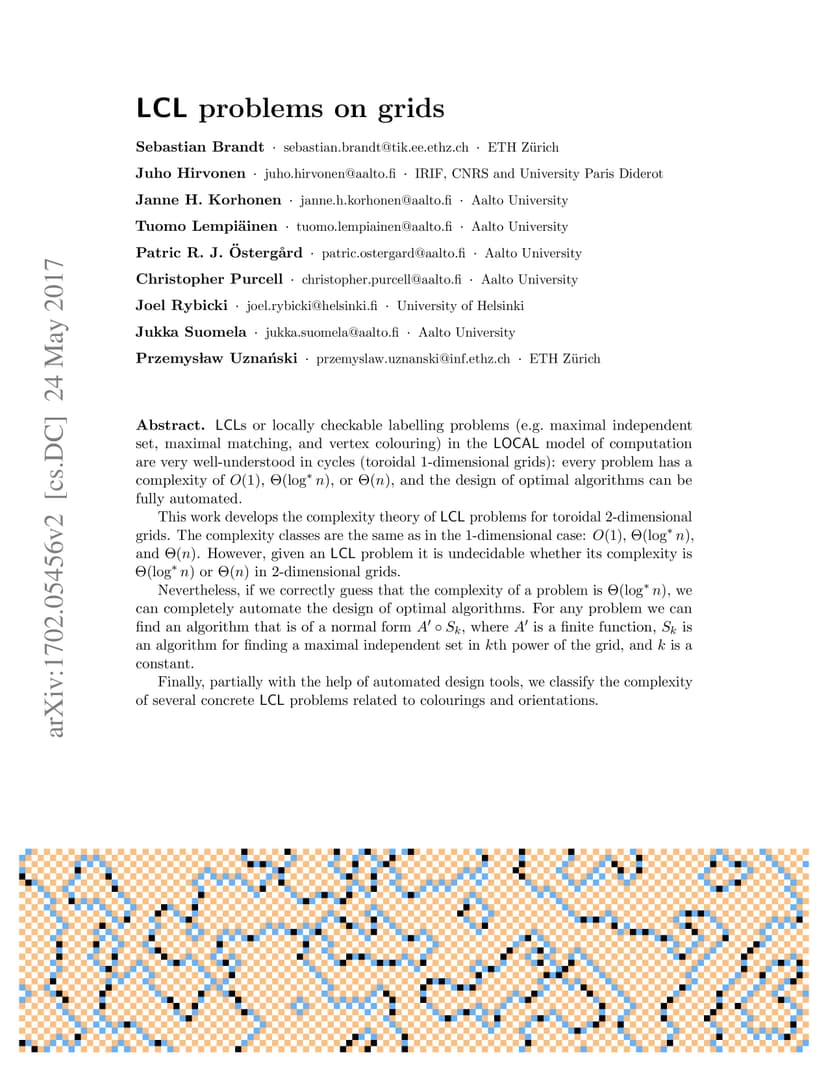 arXiv:1702.05456v2 [cs.DC] 24 May 2017

LCL problems on grids

Sebastian Brandt · sebastian.brandt@tik.ee.ethz.ch · ETH Zürich
Juho Hirvonen · juho.hirvonen@aalto.fi · IRIF, CNRS and University Paris Diderot
Janne H. Korhonen · janne.h.korhonen@aalto.fi · Aalto University
Tuomo Lempiäinen · tuomo.lempiainen@aalto.fi · Aalto University
Patric R. J. Östergård · patric.ostergard@aalto.fi · Aalto University
Christopher Purcell · christopher.purcell@aalto.fi · Aalto University
Joel Rybicki · joel.rybicki@helsinki.fi · University of Helsinki
Jukka Suomela · jukka.suomela@aalto.fi · Aalto University
Przemysław Uznański · przemyslaw.uznanski@inf.ethz.ch · ETH Zürich

Abstract. LCLs or locally checkable labelling problems (e.g. maximal independent set, maximal matching, and vertex colouring) in the LOCAL model of computation are very well-understood in cycles (toroidal 1-dimensional grids): every problem has a complexity of $O(1)$, $\Theta(\log^* n)$, or $\Theta(n)$, and the design of optimal algorithms can be fully automated.

This work develops the complexity theory of LCL problems for toroidal 2-dimensional grids. The complexity classes are the same as in the 1-dimensional case: $O(1)$, $\Theta(\log^* n)$, and $\Theta(n)$. However, given an LCL problem it is undecidable whether its complexity is $\Theta(\log^* n)$ or $\Theta(n)$ in 2-dimensional grids.

Nevertheless, if we correctly guess that the complexity of a problem is $\Theta(\log^* n)$, we can completely automate the design of optimal algorithms. For any problem we can find an algorithm that is of a normal form $A' \circ S_k$, where $A'$ is a finite function, $S_k$ is an algorithm for finding a maximal independent set in $k$th power of the grid, and $k$ is a constant.

Finally, partially with the help of automated design tools, we classify the complexity of several concrete LCL problems related to colourings and orientations.